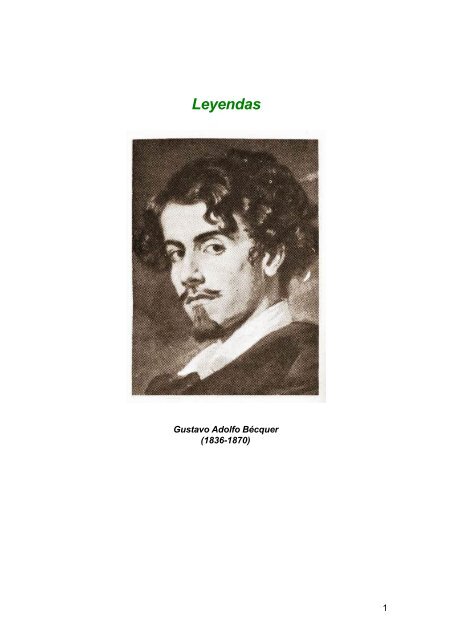 Leyendas

Gustavo Adolfo Bécquer
(1836-1870)

1